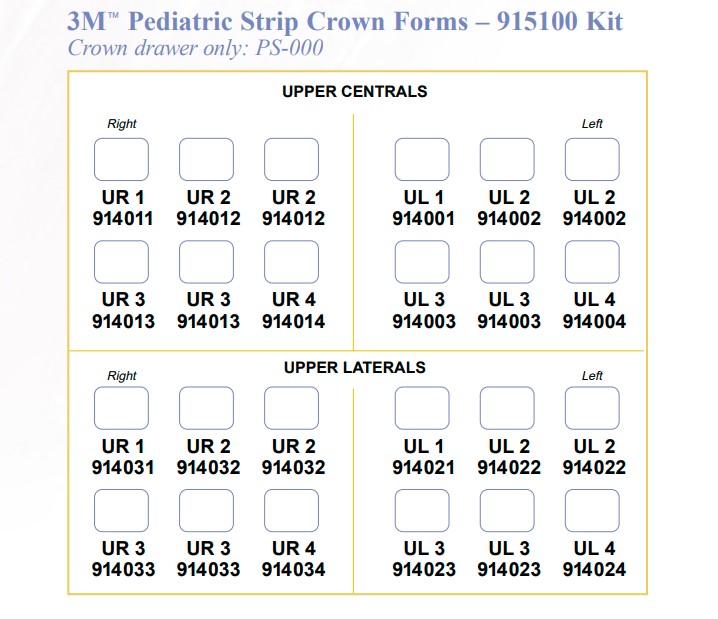 3M™ Pediatric Strip Crown Forms – 915100 Kit
Crown drawer only: PS-000

UPPER CENTRALS

Right

UR 1 914011
UR 2 914012
UR 2 914012
UR 3 914013
UR 3 914013
UR 4 914014

Left

UL 1 914001
UL 2 914002
UL 2 914002
UL 3 914003
UL 3 914003
UL 4 914004

UPPER LATERALS

Right

UR 1 914031
UR 2 914032
UR 2 914032
UR 3 914033
UR 3 914033
UR 4 914034

Left

UL 1 914021
UL 2 914022
UL 2 914022
UL 3 914023
UL 3 914023
UL 4 914024